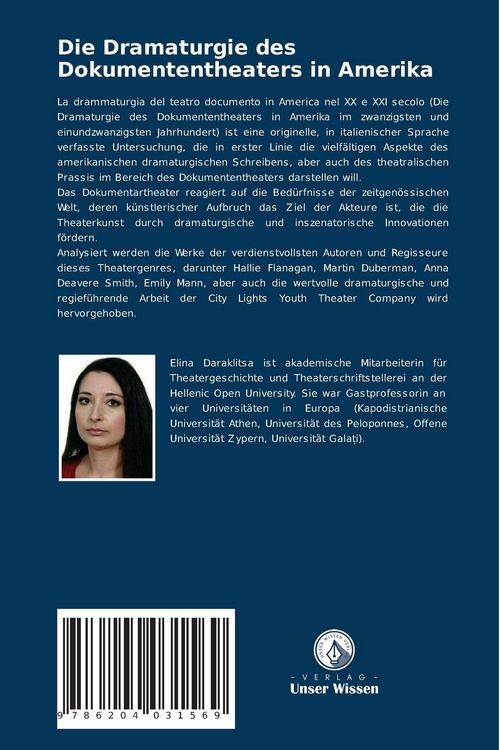 Die Dramaturgie des Dokumententheaters in Amerika

La drammaturgia del teatro documento in America nel XX e XXI secolo (Die Dramaturgie des Dokumententheaters in Amerika im zwanzigsten und einundzwanzigsten Jahrhundert) ist eine originelle, in italienischer Sprache verfasste Untersuchung, die in erster Linie die vielfältigen Aspekte des amerikanischen dramaturgischen Schreibens, aber auch des theatralischen Prassis im Bereich des Dokumententheaters darstellen will.
Das Dokumentartheater reagiert auf die Bedürfnisse der zeitgenössischen Welt, deren künstlerischer Aufbruch das Ziel der Akteure ist, die die Theaterkunst durch dramaturgische und inszenatorische Innovationen fördern.
Analysiert werden die Werke der verdienstvollsten Autoren und Regisseure dieses Theatergenres, darunter Hallie Flanagan, Martin Duberman, Anna Deavere Smith, Emily Mann, aber auch die wertvolle dramaturgische und regieführende Arbeit der City Lights Youth Theater Company wird hervorgehoben.

Elina Daraklitsa ist akademische Mitarbeiterin für Theatergeschichte und Theaterschriftstellerei an der Hellenic Open University. Sie war Gastprofessorin an vier Universitäten in Europa (Kapodistrianische Universität Athen, Universität des Peloponnes, Offene Universität Zypern, Universität Galați).

9 786204 031569

UNSER WISSEN VERLAG
- VERLAG -
Unser Wissen